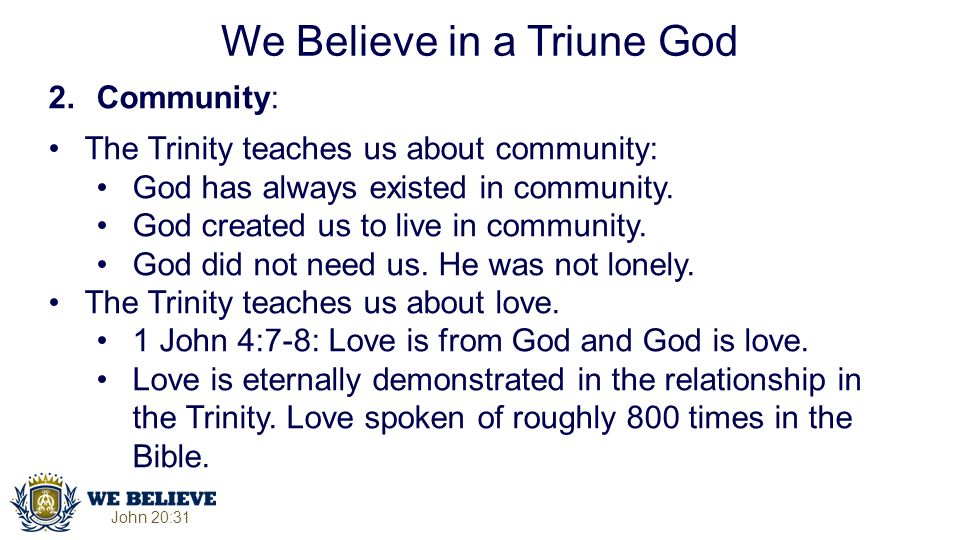 We Believe in a Triune God

2. Community:

• The Trinity teaches us about community:
  • God has always existed in community.
  • God created us to live in community.
  • God did not need us. He was not lonely.
• The Trinity teaches us about love.
  • 1 John 4:7-8: Love is from God and God is love.
  • Love is eternally demonstrated in the relationship in the Trinity. Love spoken of roughly 800 times in the Bible.

WE BELIEVE
John 20:31